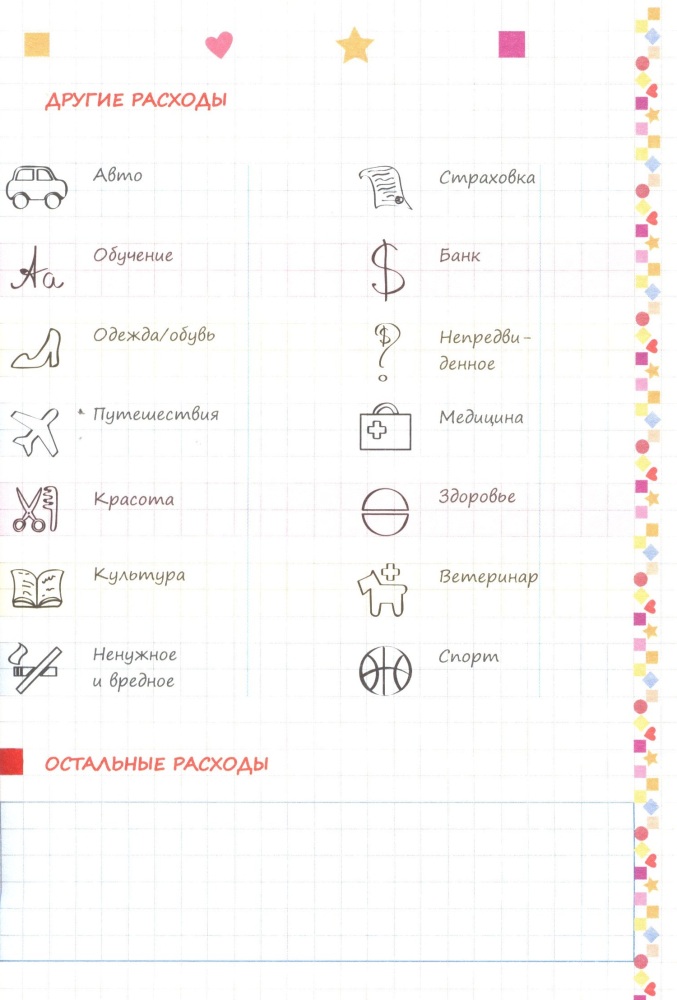 ДРУГИЕ РАСХОДЫ

Авто

Обучение

Одежда/обувь

Путешествия

Красота

Культура

Ненужное и вредное

Страховка

Банк

Непредвиденное

Медицина

Здоровье

Ветеринар

Спорт

ОСТАЛЬНЫЕ РАСХОДЫ